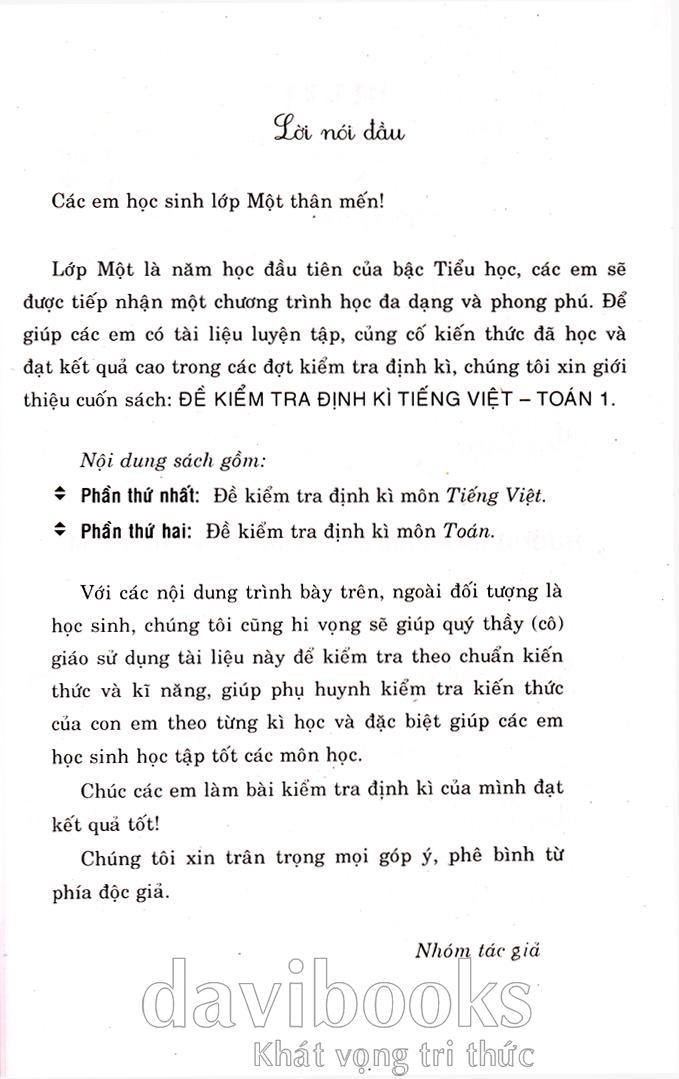 Lời nói đầu

Các em học sinh lớp Một thân mến!

Lớp Một là năm học đầu tiên của bậc Tiểu học, các em sẽ được tiếp nhận một chương trình học đa dạng và phong phú. Để giúp các em có tài liệu luyện tập, củng cố kiến thức đã học và đạt kết quả cao trong các đợt kiểm tra định kì, chúng tôi xin giới thiệu cuốn sách: ĐỀ KIỂM TRA ĐỊNH KÌ TIẾNG VIỆT – TOÁN 1.

Nội dung sách gồm:

Phần thứ nhất: Đề kiểm tra định kì môn Tiếng Việt.

Phần thứ hai: Đề kiểm tra định kì môn Toán.

Với các nội dung trình bày trên, ngoài đối tượng là học sinh, chúng tôi cũng hi vọng sẽ giúp quý thầy (cô) giáo sử dụng tài liệu này để kiểm tra theo chuẩn kiến thức và kĩ năng, giúp phụ huynh kiểm tra kiến thức của con em theo từng kì học và đặc biệt giúp các em học sinh học tập tốt các môn học.

Chúc các em làm bài kiểm tra định kì của mình đạt kết quả tốt!

Chúng tôi xin trân trọng mọi góp ý, phê bình từ phía độc giả.

Nhóm tác giả

davibooks
Khát vọng tri thức